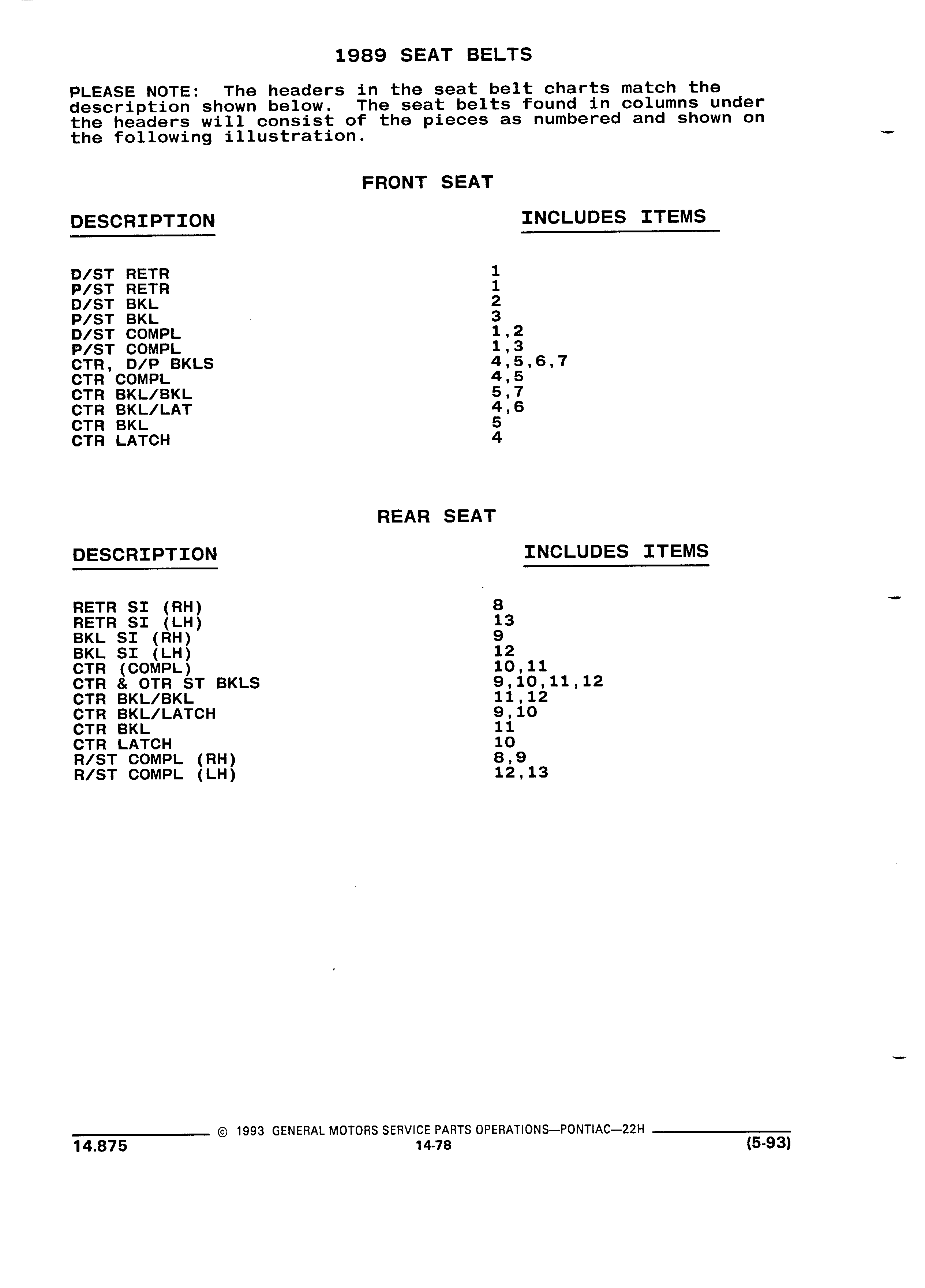 1989 SEAT BELTS

PLEASE NOTE: The headers in the seat belt charts match the description shown below. The seat belts found in columns under the headers will consist of the pieces as numbered and shown on the following illustration.

FRONT SEAT

| DESCRIPTION | INCLUDES ITEMS |
|---|---|
| D/ST RETR | 1 |
| P/ST RETR | 1 |
| D/ST BKL | 2 |
| P/ST BKL | 3 |
| D/ST COMPL | 1,2 |
| P/ST COMPL | 1,3 |
| CTR, D/P BKLS | 4,5,6,7 |
| CTR COMPL | 4,5 |
| CTR BKL/BKL | 5,7 |
| CTR BKL/LAT | 4,6 |
| CTR BKL | 5 |
| CTR LATCH | 4 |

REAR SEAT

| DESCRIPTION | INCLUDES ITEMS |
|---|---|
| RETR SI (RH) | 8 |
| RETR SI (LH) | 13 |
| BKL SI (RH) | 9 |
| BKL SI (LH) | 12 |
| CTR (COMPL) | 10,11 |
| CTR & OTR ST BKLS | 9,10,11,12 |
| CTR BKL/BKL | 11,12 |
| CTR BKL/LATCH | 9,10 |
| CTR BKL | 11 |
| CTR LATCH | 10 |
| R/ST COMPL (RH) | 8,9 |
| R/ST COMPL (LH) | 12,13 |

© 1993 GENERAL MOTORS SERVICE PARTS OPERATIONS—PONTIAC—22H
14.875
14-78
(5-93)